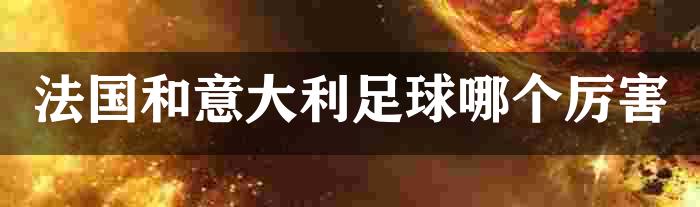 法国和意大利足球哪个厉害